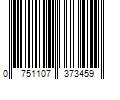 0 751107 373459